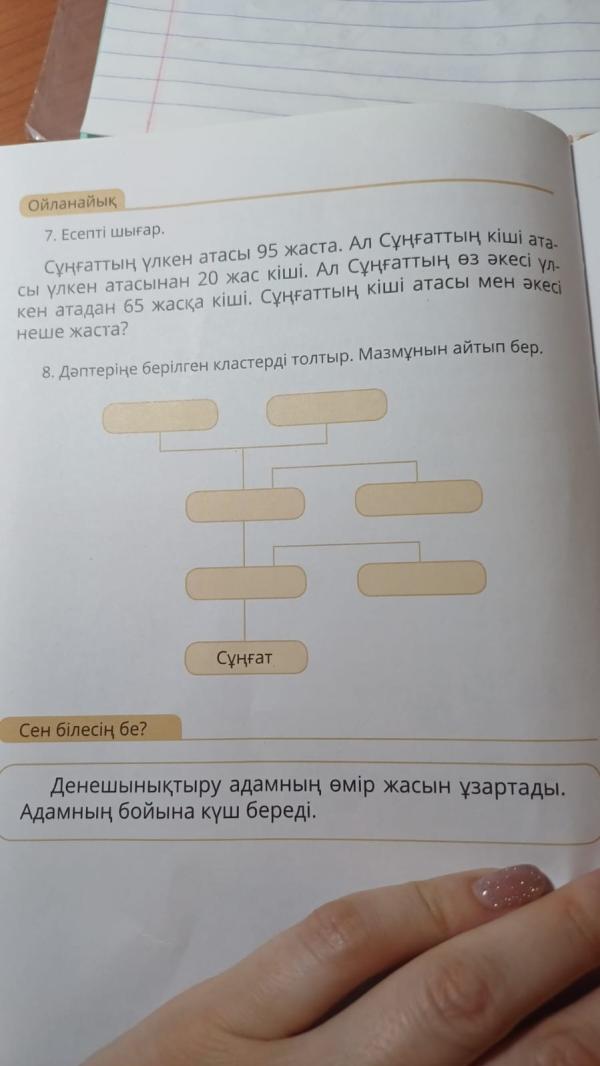 Ойланайық

7. Есепті шығар.

Сұңғаттың үлкен атасы 95 жаста. Ал Сұңғаттың кіші атасы үлкен атасынан 20 жас кіші. Ал Сұңғаттың өз әкесі үлкен атадан 65 жасқа кіші. Сұңғаттың кіші атасы мен әкесі неше жаста?

8. Дәптеріңе берілген кластерді толтыр. Мазмұнын айтып бер.

Сұңғат

Сен білесің бе?

Денешынықтыру адамның өмір жасын ұзартады. Адамның бойына күш береді.